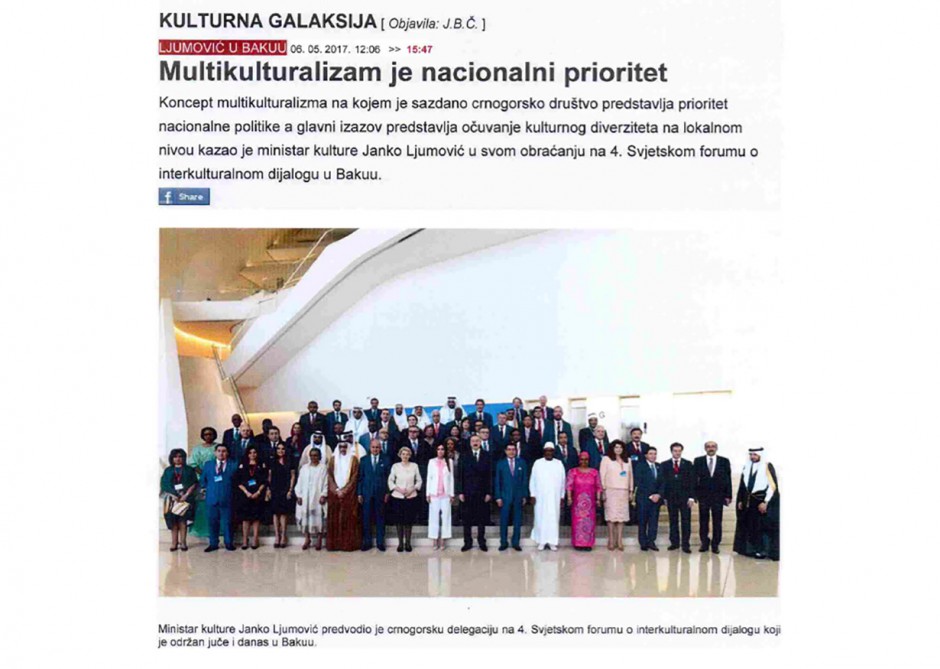 KULTURNA GALAKSIJA [ Objavila: J.B.Č. ]

LJUMOVIĆ U BAKUU 06. 05. 2017. 12:06 >> 15:47

Multikulturalizam je nacionalni prioritet

Koncept multikulturalizma na kojem je sazdano crnogorsko društvo predstavlja prioritet nacionalne politike a glavni izazov predstavlja očuvanje kulturnog diverziteta na lokalnom nivou kazao je ministar kulture Janko Ljumović u svom obraćanju na 4. Svjetskom forumu o interkulturalnom dijalogu u Bakuu.

Share

Ministar kulture Janko Ljumović predvodio je crnogorsku delegaciju na 4. Svjetskom forumu o interkulturalnom dijalogu koji je održan juče i danas u Bakuu.